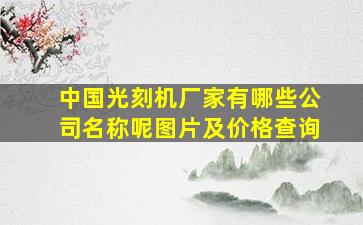 中国光刻机厂家有哪些公司名称呢图片及价格查询